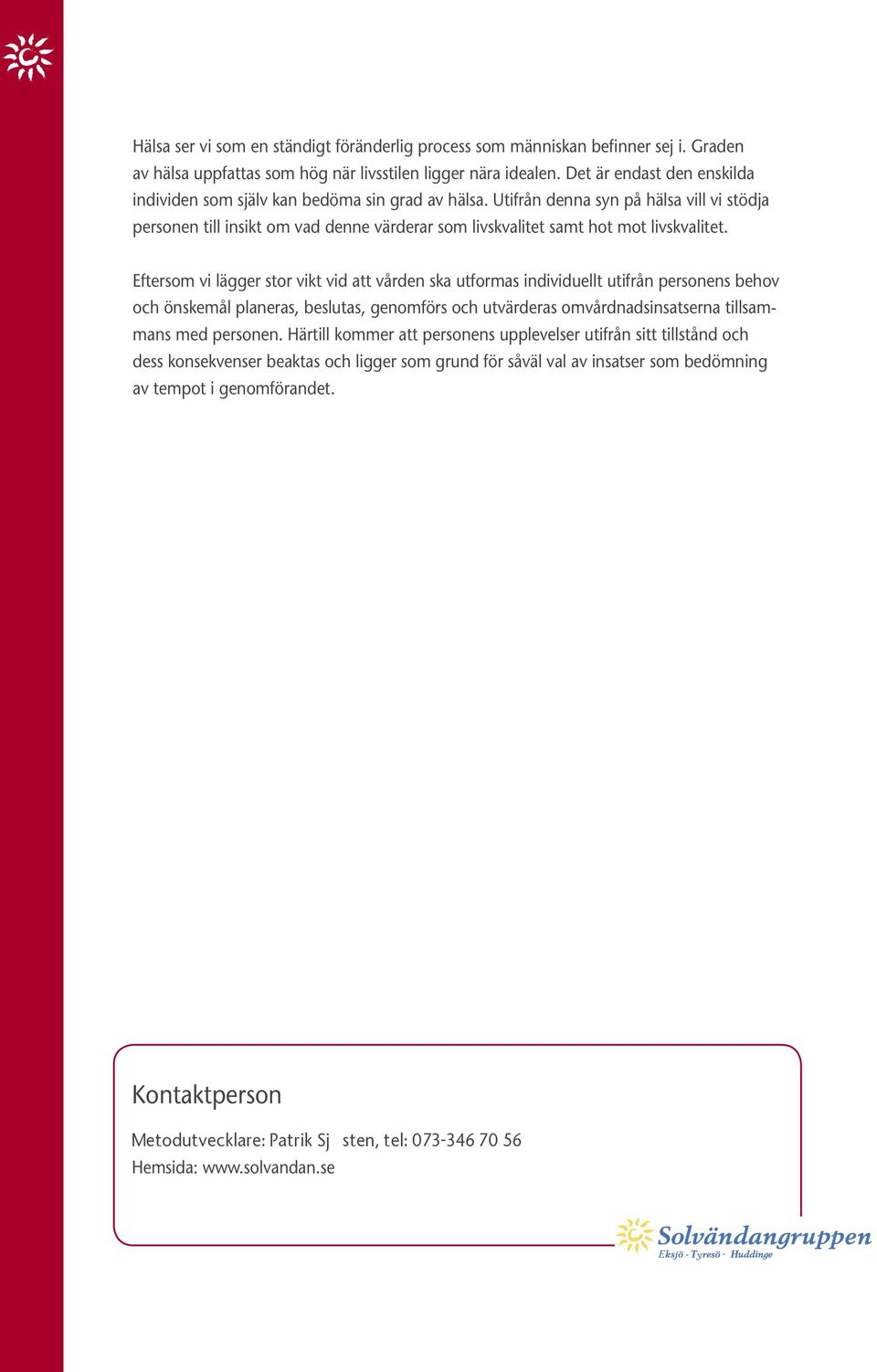 Hälsa ser vi som en ständigt föränderlig process som människan befinner sej i. Graden av hälsa uppfattas som hög när livsstilen ligger nära idealen. Det är endast den enskilda individen som själv kan bedöma sin grad av hälsa. Utifrån denna syn på hälsa vill vi stödja personen till insikt om vad denne värderar som livskvalitet samt hot mot livskvalitet.

Eftersom vi lägger stor vikt vid att vården ska utformas individuellt utifrån personens behov och önskemål planeras, beslutas, genomförs och utvärderas omvårdnadsinsatserna tillsammans med personen. Härtill kommer att personens upplevelser utifrån sitt tillstånd och dess konsekvenser beaktas och ligger som grund för såväl val av insatser som bedömning av tempot i genomförandet.

Kontaktperson

Metodutvecklare: Patrik Sj sten, tel: 073-346 70 56
Hemsida: www.solvandan.se

Solvändangruppen
Eksjö · Tyresö · Huddinge